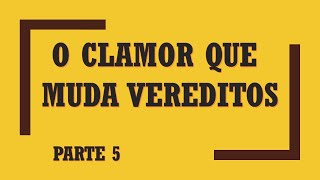 O CLAMOR QUE MUDA VEREDITOS

PARTE 5